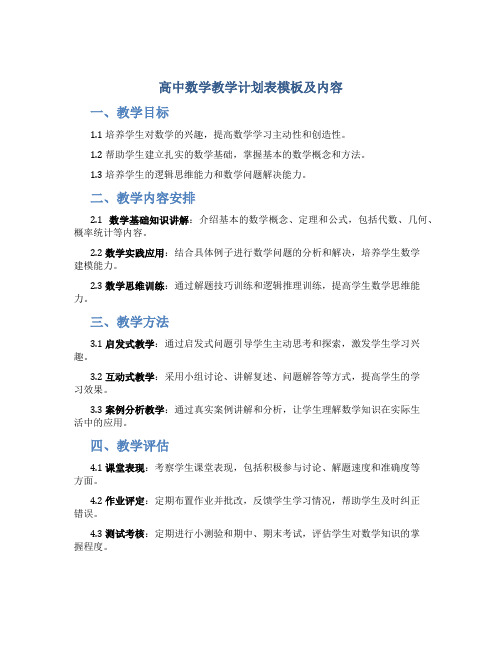 高中数学教学计划表模板及内容

一、教学目标

1.1 培养学生对数学的兴趣，提高数学学习主动性和创造性。

1.2 帮助学生建立扎实的数学基础，掌握基本的数学概念和方法。

1.3 培养学生的逻辑思维能力和数学问题解决能力。

二、教学内容安排

2.1 数学基础知识讲解：介绍基本的数学概念、定理和公式，包括代数、几何、概率统计等内容。

2.2 数学实践应用：结合具体例子进行数学问题的分析和解决，培养学生数学建模能力。

2.3 数学思维训练：通过解题技巧训练和逻辑推理训练，提高学生数学思维能力。

三、教学方法

3.1 启发式教学：通过启发式问题引导学生主动思考和探索，激发学生学习兴趣。

3.2 互动式教学：采用小组讨论、讲解复述、问题解答等方式，提高学生的学习效果。

3.3 案例分析教学：通过真实案例讲解和分析，让学生理解数学知识在实际生活中的应用。

四、教学评估

4.1 课堂表现：考察学生课堂表现，包括积极参与讨论、解题速度和准确度等方面。

4.2 作业评定：定期布置作业并批改，反馈学生学习情况，帮助学生及时纠正错误。

4.3 测试考核：定期进行小测验和期中、期末考试，评估学生对数学知识的掌握程度。